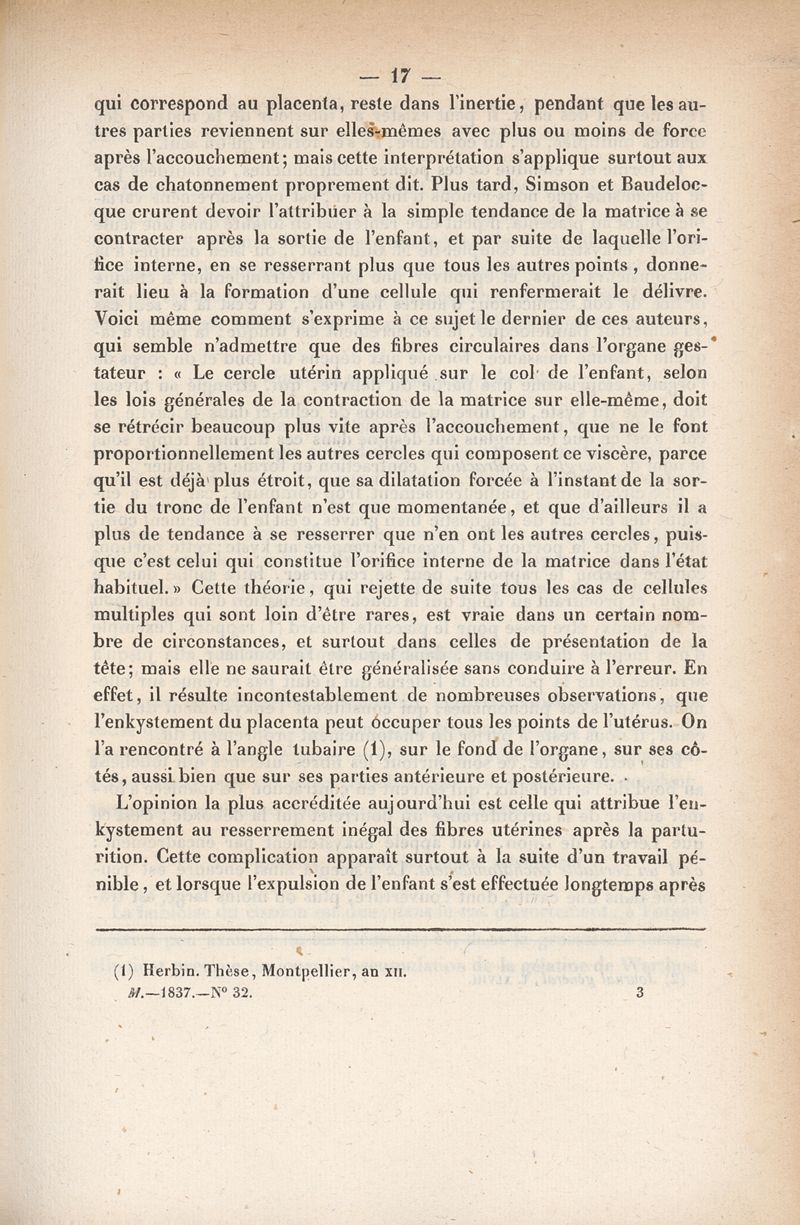 — 17 —

qui correspond au placenta, reste dans l'inertie, pendant que les autres parties reviennent sur elles-mêmes avec plus ou moins de force après l'accouchement; mais cette interprétation s'applique surtout aux cas de chatonnement proprement dit. Plus tard, Simson et Baudelocque crurent devoir l'attribuer à la simple tendance de la matrice à se contracter après la sortie de l'enfant, et par suite de laquelle l'orifice interne, en se resserrant plus que tous les autres points, donnerait lieu à la formation d'une cellule qui renfermerait le délivre. Voici même comment s'exprime à ce sujet le dernier de ces auteurs, qui semble n'admettre que des fibres circulaires dans l'organe gestateur : « Le cercle utérin appliqué sur le col de l'enfant, selon les lois générales de la contraction de la matrice sur elle-même, doit se rétrécir beaucoup plus vite après l'accouchement, que ne le font proportionnellement les autres cercles qui composent ce viscère, parce qu'il est déjà plus étroit, que sa dilatation forcée à l'instant de la sortie du tronc de l'enfant n'est que momentanée, et que d'ailleurs il a plus de tendance à se resserrer que n'en ont les autres cercles, puisque c'est celui qui constitue l'orifice interne de la matrice dans l'état habituel. » Cette théorie, qui rejette de suite tous les cas de cellules multiples qui sont loin d'être rares, est vraie dans un certain nombre de circonstances, et surtout dans celles de présentation de la tête; mais elle ne saurait être généralisée sans conduire à l'erreur. En effet, il résulte incontestablement de nombreuses observations, que l'enkystement du placenta peut occuper tous les points de l'utérus. On l'a rencontré à l'angle tubaire (1), sur le fond de l'organe, sur ses côtés, aussi bien que sur ses parties antérieure et postérieure.

L'opinion la plus accréditée aujourd'hui est celle qui attribue l'enkystement au resserrement inégal des fibres utérines après la parturition. Cette complication apparaît surtout à la suite d'un travail pénible, et lorsque l'expulsion de l'enfant s'est effectuée longtemps après

(1) Herbin. Thèse, Montpellier, an XII.
M.—1837.—N° 32. 3